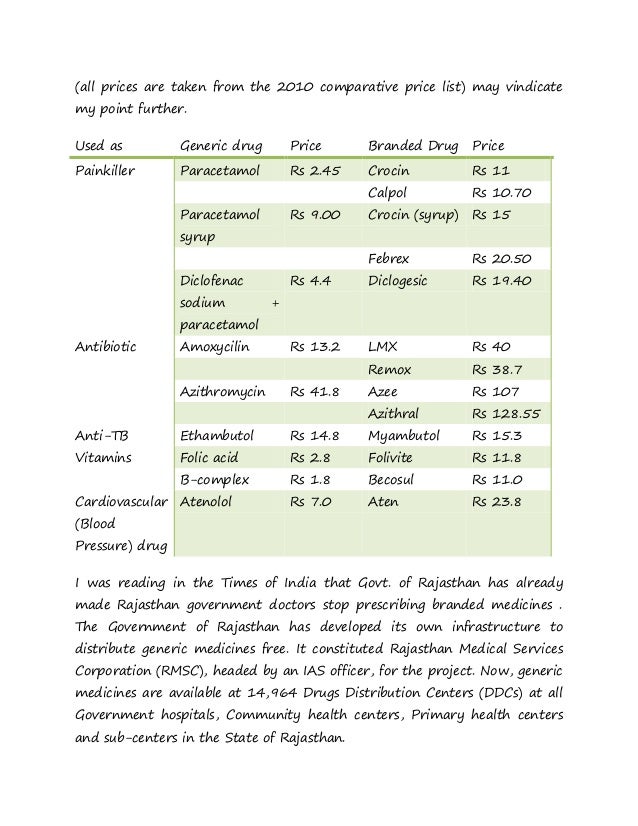 (all prices are taken from the 2010 comparative price list) may vindicate my point further.

| Used as | Generic drug | Price | Branded Drug | Price |
|---|---|---|---|---|
| Painkiller | Paracetamol | Rs 2.45 | Crocin | Rs 11 |
| | | | Calpol | Rs 10.70 |
| | Paracetamol syrup | Rs 9.00 | Crocin (syrup) | Rs 15 |
| | | | Febrex | Rs 20.50 |
| | Diclofenac sodium + paracetamol | Rs 4.4 | Diclogesic | Rs 19.40 |
| Antibiotic | Amoxycilin | Rs 13.2 | LMX | Rs 40 |
| | | | Remox | Rs 38.7 |
| | Azithromycin | Rs 41.8 | Azee | Rs 107 |
| | | | Azithral | Rs 128.55 |
| Anti-TB | Ethambutol | Rs 14.8 | Myambutol | Rs 15.3 |
| Vitamins | Folic acid | Rs 2.8 | Folivite | Rs 11.8 |
| | B-complex | Rs 1.8 | Becosul | Rs 11.0 |
| Cardiovascular (Blood Pressure) drug | Atenolol | Rs 7.0 | Aten | Rs 23.8 |

I was reading in the Times of India that Govt. of Rajasthan has already made Rajasthan government doctors stop prescribing branded medicines . The Government of Rajasthan has developed its own infrastructure to distribute generic medicines free. It constituted Rajasthan Medical Services Corporation (RMSC), headed by an IAS officer, for the project. Now, generic medicines are available at 14,964 Drugs Distribution Centers (DDCs) at all Government hospitals, Community health centers, Primary health centers and sub-centers in the State of Rajasthan.